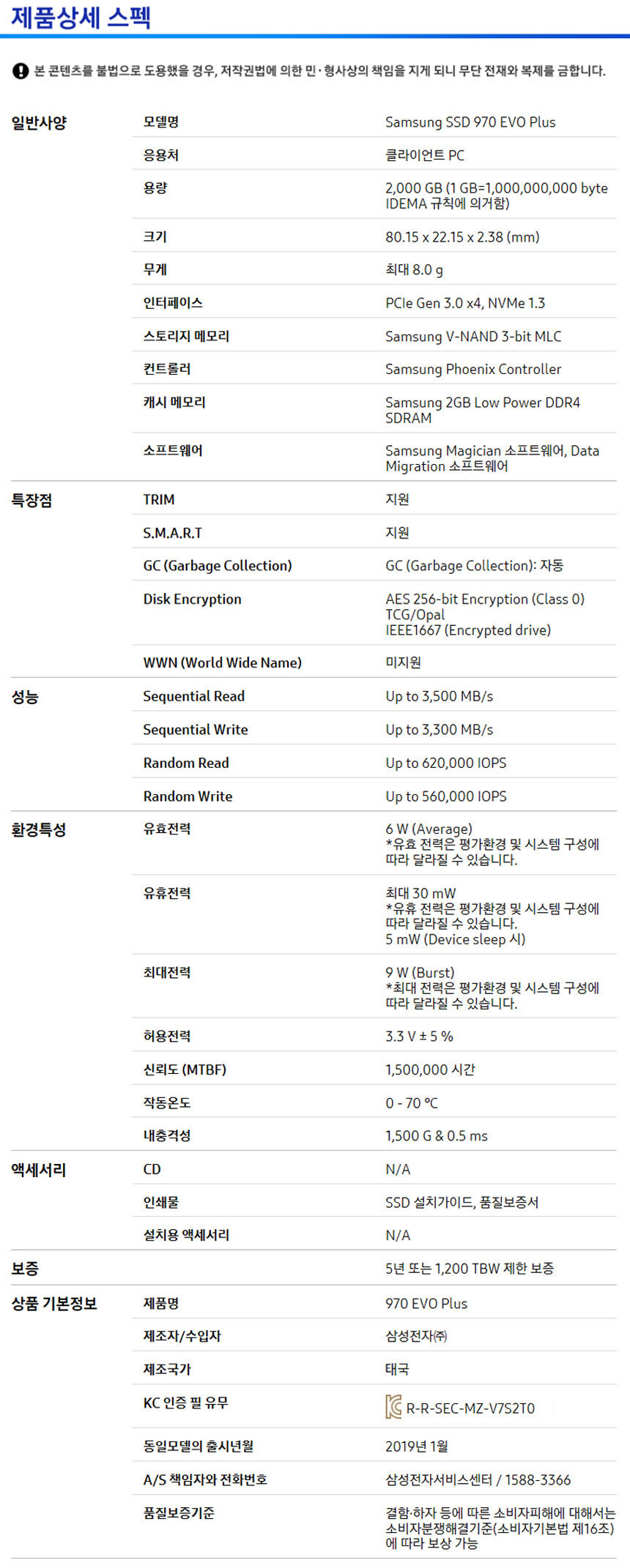 제품상세 스펙

본 콘텐츠를 불법으로 도용했을 경우, 저작권법에 의한 민·형사상의 책임을 지게 되니 무단 전재와 복제를 금합니다.

| 일반사양 | 모델명 | Samsung SSD 970 EVO Plus |
|---|---|---|
| | 응용처 | 클라이언트 PC |
| | 용량 | 2,000 GB (1 GB=1,000,000,000 byte IDEMA 규칙에 의거함) |
| | 크기 | 80.15 x 22.15 x 2.38 (mm) |
| | 무게 | 최대 8.0 g |
| | 인터페이스 | PCIe Gen 3.0 x4, NVMe 1.3 |
| | 스토리지 메모리 | Samsung V-NAND 3-bit MLC |
| | 컨트롤러 | Samsung Phoenix Controller |
| | 캐시 메모리 | Samsung 2GB Low Power DDR4 SDRAM |
| | 소프트웨어 | Samsung Magician 소프트웨어, Data Migration 소프트웨어 |
| 특장점 | TRIM | 지원 |
| | S.M.A.R.T | 지원 |
| | GC (Garbage Collection) | GC (Garbage Collection): 자동 |
| | Disk Encryption | AES 256-bit Encryption (Class 0) TCG/Opal IEEE1667 (Encrypted drive) |
| | WWN (World Wide Name) | 미지원 |
| 성능 | Sequential Read | Up to 3,500 MB/s |
| | Sequential Write | Up to 3,300 MB/s |
| | Random Read | Up to 620,000 IOPS |
| | Random Write | Up to 560,000 IOPS |
| 환경특성 | 유효전력 | 6 W (Average) *유효 전력은 평가환경 및 시스템 구성에 따라 달라질 수 있습니다. |
| | 유휴전력 | 최대 30 mW *유휴 전력은 평가환경 및 시스템 구성에 따라 달라질 수 있습니다. 5 mW (Device sleep 시) |
| | 최대전력 | 9 W (Burst) *최대 전력은 평가환경 및 시스템 구성에 따라 달라질 수 있습니다. |
| | 허용전력 | 3.3 V ± 5 % |
| | 신뢰도 (MTBF) | 1,500,000 시간 |
| | 작동온도 | 0 - 70 °C |
| | 내충격성 | 1,500 G & 0.5 ms |
| 액세서리 | CD | N/A |
| | 인쇄물 | SSD 설치가이드, 품질보증서 |
| | 설치용 액세서리 | N/A |
| 보증 | | 5년 또는 1,200 TBW 제한 보증 |
| 상품 기본정보 | 제품명 | 970 EVO Plus |
| | 제조자/수입자 | 삼성전자㈜ |
| | 제조국가 | 태국 |
| | KC 인증 필 유무 | R-R-SEC-MZ-V7S2T0 |
| | 동일모델의 출시년월 | 2019년 1월 |
| | A/S 책임자와 전화번호 | 삼성전자서비스센터 / 1588-3366 |
| | 품질보증기준 | 결함·하자 등에 따른 소비자피해에 대해서는 소비자분쟁해결기준(소비자기본법 제16조)에 따라 보상 가능 |